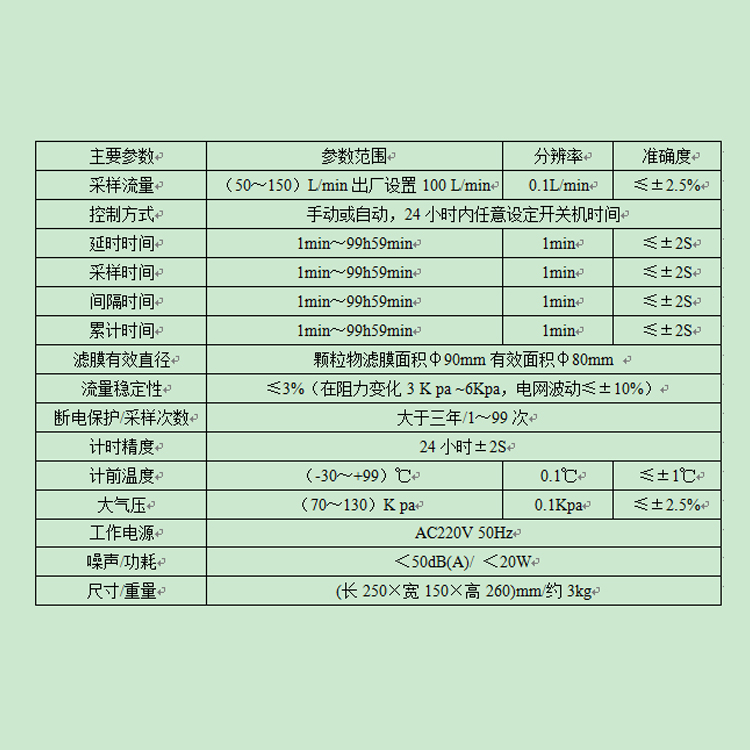 | 主要参数 | 参数范围 | 分辨率 | 准确度 |
|---|---|---|---|
| 采样流量 | （50～150）L/min 出厂设置 100 L/min | 0.1L/min | ≤±2.5% |
| 控制方式 | 手动或自动，24 小时内任意设定开关机时间 | | |
| 延时时间 | 1min～99h59min | 1min | ≤±2S |
| 采样时间 | 1min～99h59min | 1min | ≤±2S |
| 间隔时间 | 1min～99h59min | 1min | ≤±2S |
| 累计时间 | 1min～99h59min | 1min | ≤±2S |
| 滤膜有效直径 | 颗粒物滤膜面积Φ90mm 有效面积Φ80mm | | |
| 流量稳定性 | ≤3%（在阻力变化 3 K pa ~6Kpa，电网波动≤±10%） | | |
| 断电保护/采样次数 | 大于三年/1～99 次 | | |
| 计时精度 | 24 小时±2S | | |
| 计前温度 | （-30～+99）℃ | 0.1℃ | ≤±1℃ |
| 大气压 | （70～130）K pa | 0.1Kpa | ≤±2.5% |
| 工作电源 | AC220V 50Hz | | |
| 噪声/功耗 | ＜50dB(A)/ ＜20W | | |
| 尺寸/重量 | (长 250×宽 150×高 260)mm/约 3kg | | |